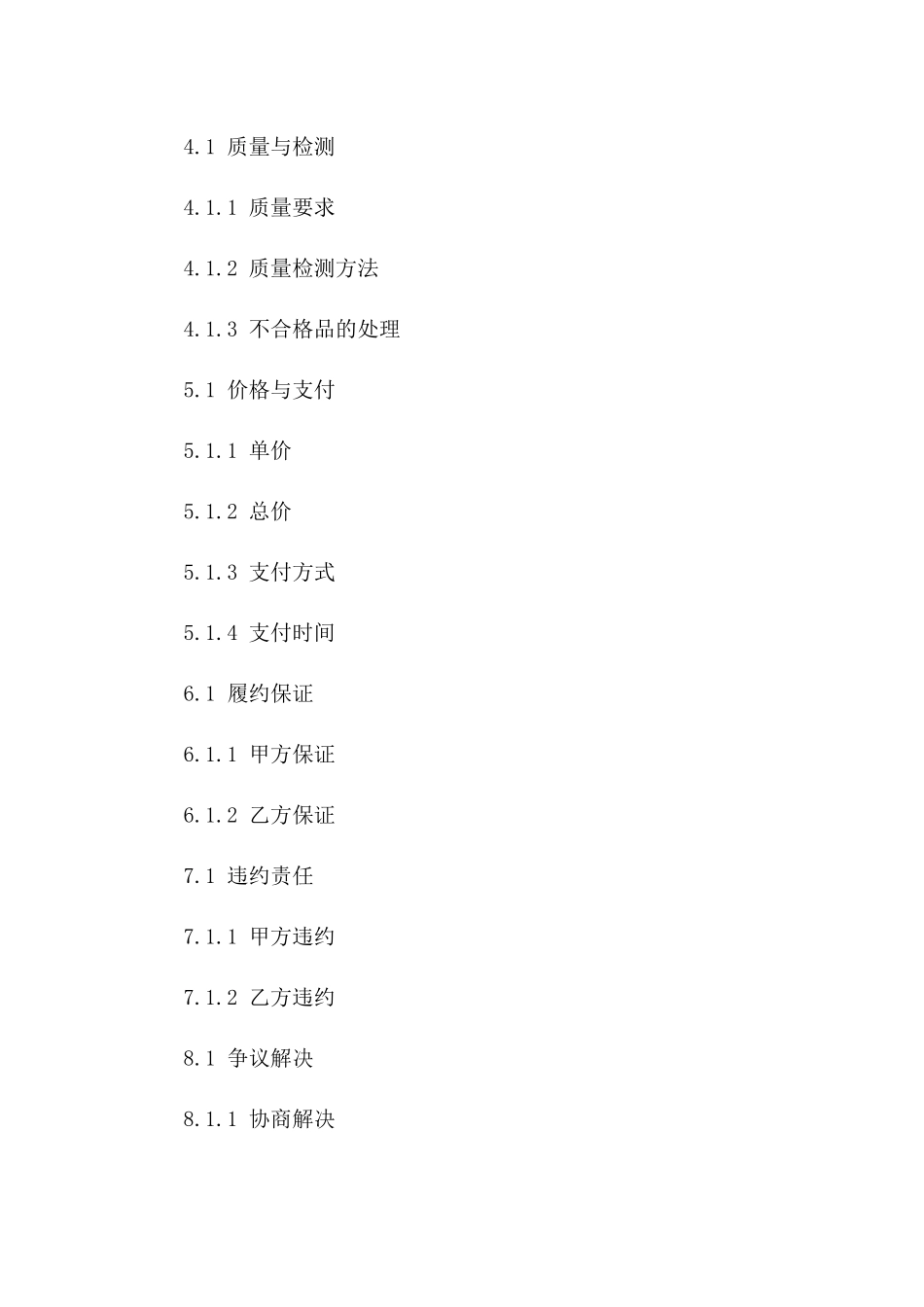 4.1 质量与检测

4.1.1 质量要求

4.1.2 质量检测方法

4.1.3 不合格品的处理

5.1 价格与支付

5.1.1 单价

5.1.2 总价

5.1.3 支付方式

5.1.4 支付时间

6.1 履约保证

6.1.1 甲方保证

6.1.2 乙方保证

7.1 违约责任

7.1.1 甲方违约

7.1.2 乙方违约

8.1 争议解决

8.1.1 协商解决